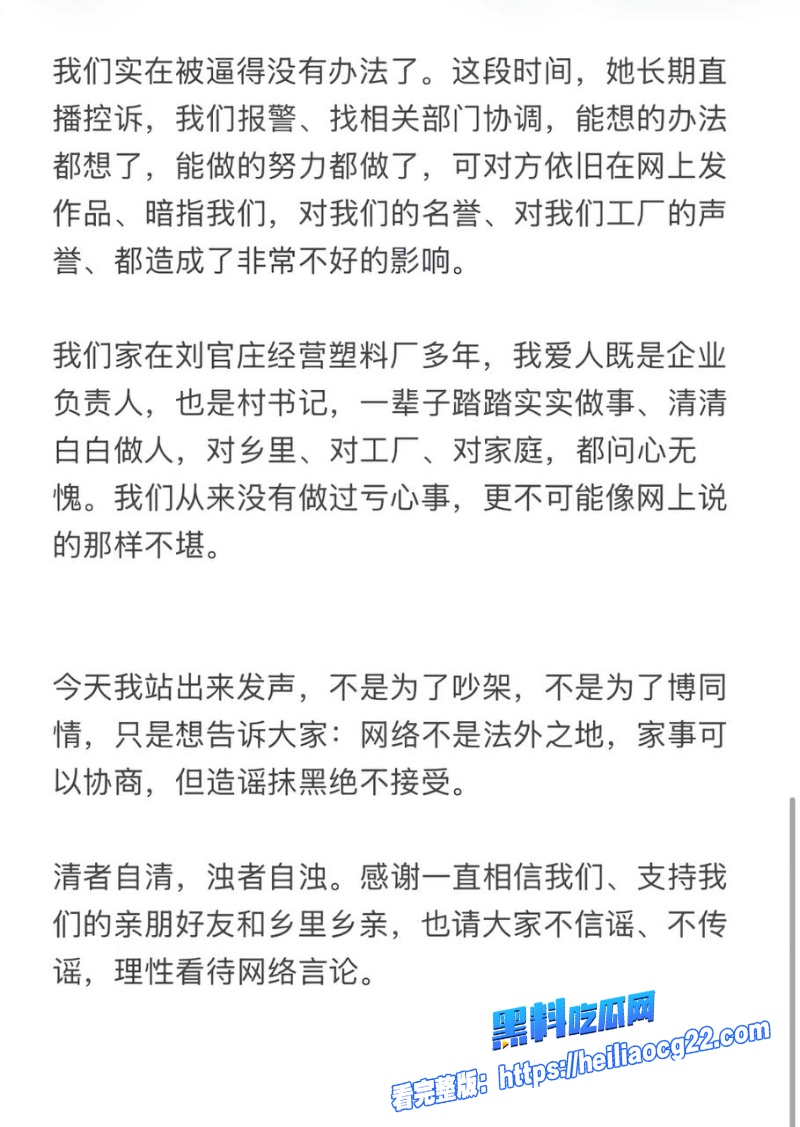 我们实在被逼得没有办法了。这段时间，她长期直播控诉，我们报警、找相关部门协调，能想的办法都想了，能做的努力都做了，可对方依旧在网上发作品、暗指我们，对我们的名誉、对我们工厂的声誉、都造成了非常不好的影响。

我们家在刘官庄经营塑料厂多年，我爱人既是企业负责人，也是村书记，一辈子踏踏实实做事、清清白白做人，对乡里、对工厂、对家庭，都问心无愧。我们从来没有做过亏心事，更不可能像网上说的那样不堪。

今天我站出来发声，不是为了吵架，不是为了博同情，只是想告诉大家：网络不是法外之地，家事可以协商，但造谣抹黑绝不接受。

清者自清，浊者自浊。感谢一直相信我们、支持我们的亲朋好友和乡里乡亲，也请大家不信谣、不传谣，理性看待网络言论。

黑料吃瓜网
看完整版：https://heiliaocg22.com